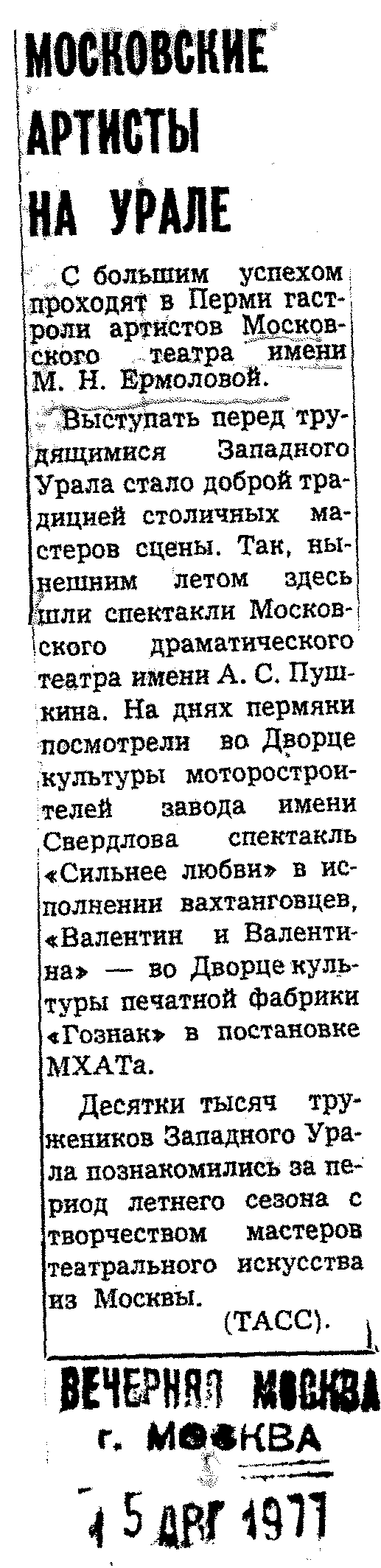 МОСКОВСКИЕ АРТИСТЫ НА УРАЛЕ

С большим успехом проходят в Перми гастроли артистов Московского театра имени М. Н. Ермоловой.

Выступать перед трудящимися Западного Урала стало доброй традицией столичных мастеров сцены. Так, нынешним летом здесь шли спектакли Московского драматического театра имени А. С. Пушкина. На днях пермяки посмотрели во Дворце культуры моторостроителей завода имени Свердлова спектакль «Сильнее любви» в исполнении вахтанговцев, «Валентин и Валентина» — во Дворце культуры печатной фабрики «Гознак» в постановке МХАТа.

Десятки тысяч тружеников Западного Урала познакомились за период летнего сезона с творчеством мастеров театрального искусства из Москвы.

(ТАСС).

ВЕЧЕРНЯЯ МОСКВА
г. МОСКВА

15 АВГ 1977